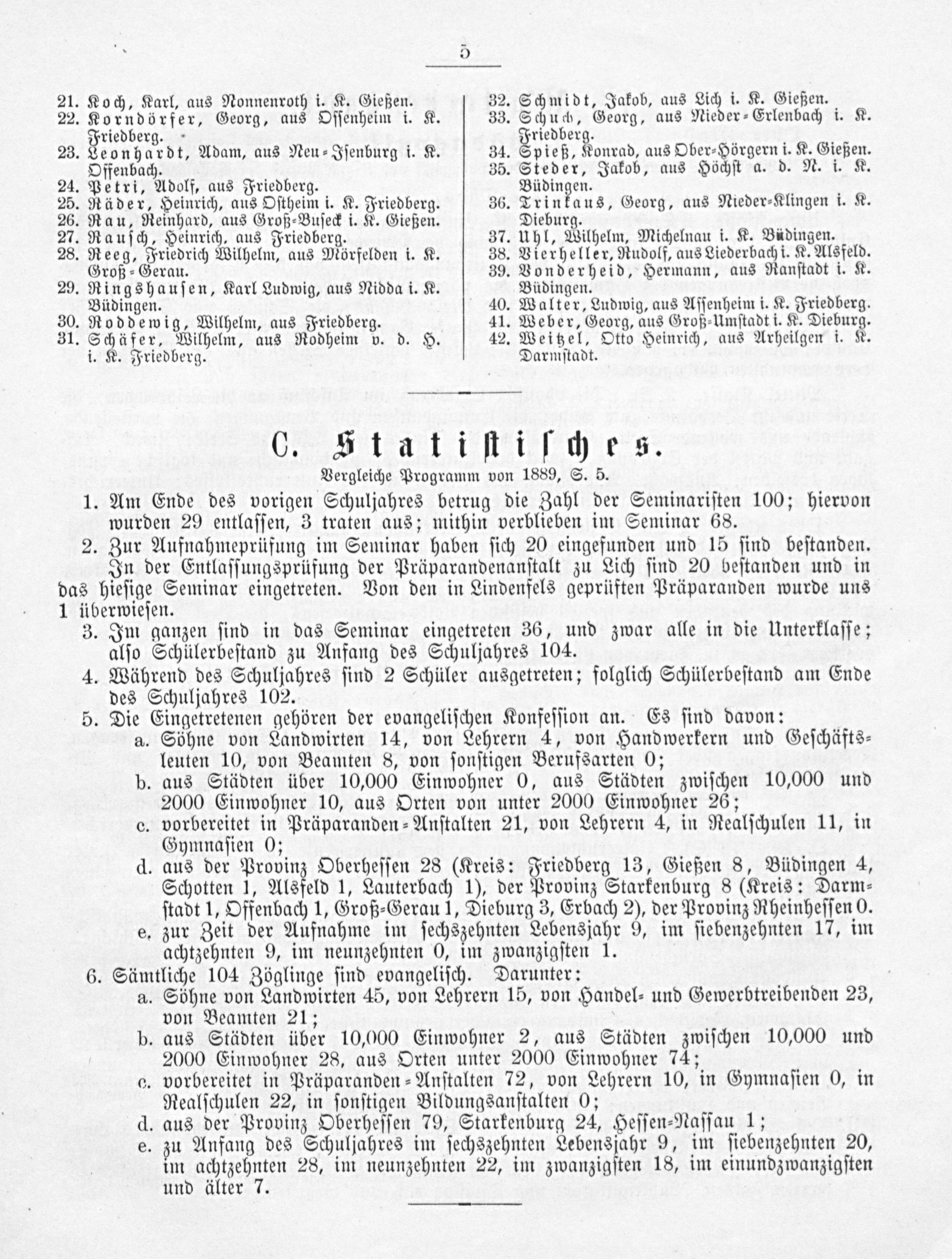 5

21. Koch, Karl, aus Nonnenroth i. K. Gießen.
22. Korndörfer, Georg, aus Ossenheim i. K. Friedberg.
23. Leonhardt, Adam, aus Neu-Isenburg i. K. Offenbach.
24. Petri, Adolf, aus Friedberg.
25. Räder, Heinrich, aus Ostheim i. K. Friedberg.
26. Rau, Reinhard, aus Groß-Buseck i. K. Gießen.
27. Rausch, Heinrich, aus Friedberg.
28. Reeg, Friedrich Wilhelm, aus Mörfelden i. K. Groß-Gerau.
29. Ringshausen, Karl Ludwig, aus Nidda i. K. Büdingen.
30. Roddewig, Wilhelm, aus Friedberg.
31. Schäfer, Wilhelm, aus Rodheim v. d. H. i. K. Friedberg.

32. Schmidt, Jakob, aus Lich i. K. Gießen.
33. Schuch, Georg, aus Nieder-Erlenbach i. K. Friedberg.
34. Spieß, Konrad, aus Ober-Hörgern i. K. Gießen.
35. Steder, Jakob, aus Höchst a. d. N. i. K. Büdingen.
36. Trinkaus, Georg, aus Nieder-Klingen i. K. Dieburg.
37. Uhl, Wilhelm, Michelnau i. K. Büdingen.
38. Vierheller, Rudolf, aus Liederbach i. K. Alsfeld.
39. Vonderheid, Hermann, aus Ranstadt i. K. Büdingen.
40. Walter, Ludwig, aus Assenheim i. K. Friedberg.
41. Weber, Georg, aus Groß-Umstadt i. K. Dieburg.
42. Weitzel, Otto Heinrich, aus Arheilgen i. K. Darmstadt.

C. Statistisches.
Vergleiche Programm von 1889, S. 5.

1. Am Ende des vorigen Schuljahres betrug die Zahl der Seminaristen 100; hiervon wurden 29 entlassen, 3 traten aus; mithin verblieben im Seminar 68.
2. Zur Aufnahmeprüfung im Seminar haben sich 20 eingefunden und 15 sind bestanden. In der Entlassungsprüfung der Präparandenanstalt zu Lich sind 20 bestanden und in das hiesige Seminar eingetreten. Von den in Lindenfels geprüften Präparanden wurde uns 1 überwiesen.
3. Im ganzen sind in das Seminar eingetreten 36, und zwar alle in die Unterklasse; also Schülerbestand zu Anfang des Schuljahres 104.
4. Während des Schuljahres sind 2 Schüler ausgetreten; folglich Schülerbestand am Ende des Schuljahres 102.
5. Die Eingetretenen gehören der evangelischen Konfession an. Es sind davon:
a. Söhne von Landwirten 14, von Lehrern 4, von Handwerkern und Geschäftsleuten 10, von Beamten 8, von sonstigen Berufsarten 0;
b. aus Städten über 10,000 Einwohner 0, aus Städten zwischen 10,000 und 2000 Einwohner 10, aus Orten von unter 2000 Einwohner 26;
c. vorbereitet in Präparanden-Anstalten 21, von Lehrern 4, in Realschulen 11, in Gymnasien 0;
d. aus der Provinz Oberhessen 28 (Kreis: Friedberg 13, Gießen 8, Büdingen 4, Schotten 1, Alsfeld 1, Lauterbach 1), der Provinz Starkenburg 8 (Kreis: Darmstadt 1, Offenbach 1, Groß-Gerau 1, Dieburg 3, Erbach 2), der Provinz Rheinhessen 0.
e. zur Zeit der Aufnahme im sechszehnten Lebensjahr 9, im siebenzehnten 17, im achtzehnten 9, im neunzehnten 0, im zwanzigsten 1.
6. Sämtliche 104 Zöglinge sind evangelisch. Darunter:
a. Söhne von Landwirten 45, von Lehrern 15, von Handel- und Gewerbtreibenden 23, von Beamten 21;
b. aus Städten über 10,000 Einwohner 2, aus Städten zwischen 10,000 und 2000 Einwohner 28, aus Orten unter 2000 Einwohner 74;
c. vorbereitet in Präparanden-Anstalten 72, von Lehrern 10, in Gymnasien 0, in Realschulen 22, in sonstigen Bildungsanstalten 0;
d. aus der Provinz Oberhessen 79, Starkenburg 24, Hessen-Nassau 1;
e. zu Anfang des Schuljahres im sechszehnten Lebensjahr 9, im siebenzehnten 20, im achtzehnten 28, im neunzehnten 22, im zwanzigsten 18, im einundzwanzigsten und älter 7.